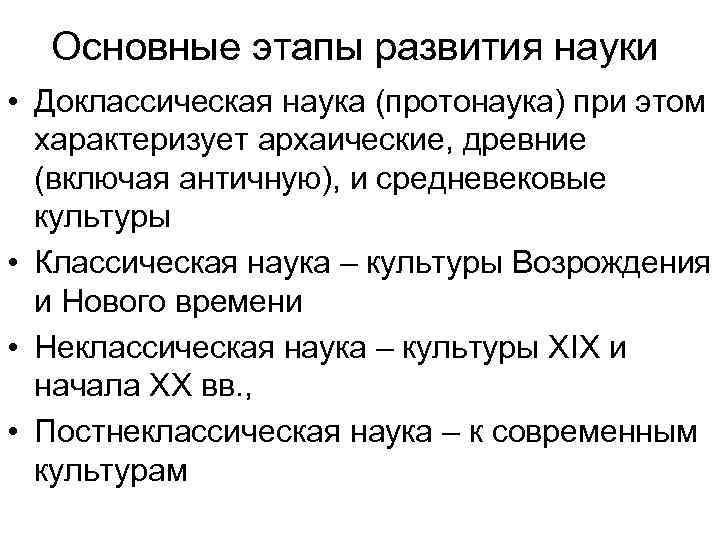 Основные этапы развития науки

• Доклассическая наука (протонаука) при этом характеризует архаические, древние (включая античную), и средневековые культуры
• Классическая наука – культуры Возрождения и Нового времени
• Неклассическая наука – культуры XIX и начала XX вв.,
• Постнеклассическая наука – к современным культурам